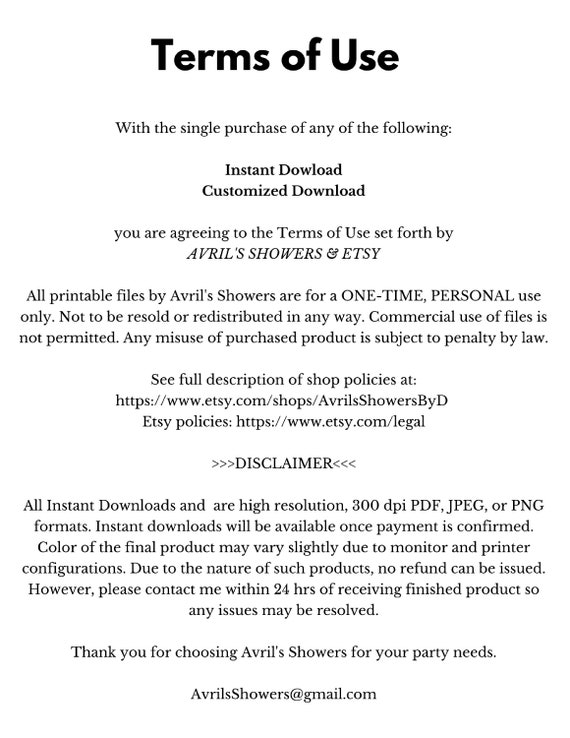 Terms of Use

With the single purchase of any of the following:

Instant Dowload
Customized Download

you are agreeing to the Terms of Use set forth by
AVRIL'S SHOWERS & ETSY

All printable files by Avril's Showers are for a ONE-TIME, PERSONAL use only. Not to be resold or redistributed in any way. Commercial use of files is not permitted. Any misuse of purchased product is subject to penalty by law.

See full description of shop policies at:
https://www.etsy.com/shops/AvrilsShowersByD
Etsy policies: https://www.etsy.com/legal

>>>DISCLAIMER<<<

All Instant Downloads and are high resolution, 300 dpi PDF, JPEG, or PNG formats. Instant downloads will be available once payment is confirmed. Color of the final product may vary slightly due to monitor and printer configurations. Due to the nature of such products, no refund can be issued. However, please contact me within 24 hrs of receiving finished product so any issues may be resolved.

Thank you for choosing Avril's Showers for your party needs.

AvrilsShowers@gmail.com